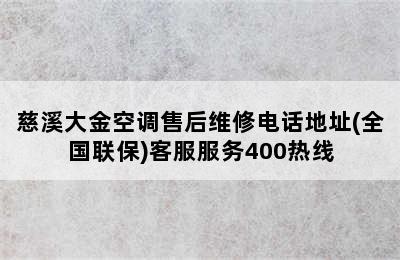 慈溪大金空调售后维修电话地址(全国联保)客服服务400热线